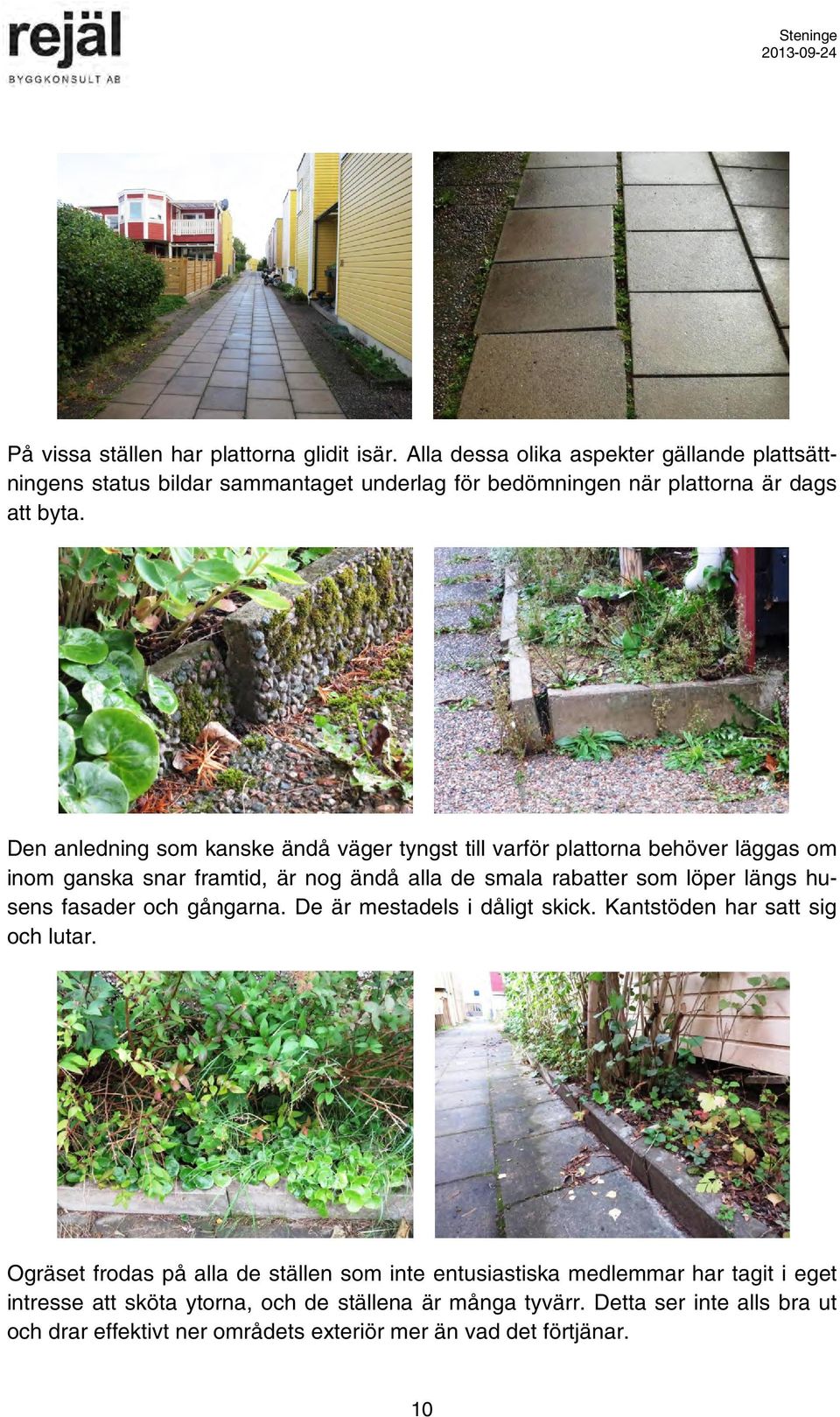 rejäl
BYGGKONSULT AB

Steninge
2013-09-24

På vissa ställen har plattorna glidit isär. Alla dessa olika aspekter gällande plattsättningens status bildar sammantaget underlag för bedömningen när plattorna är dags att byta.

Den anledning som kanske ändå väger tyngst till varför plattorna behöver läggas om inom ganska snar framtid, är nog ändå alla de smala rabatter som löper längs husens fasader och gångarna. De är mestadels i dåligt skick. Kantstöden har satt sig och lutar.

Ogräset frodas på alla de ställen som inte entusiastiska medlemmar har tagit i eget intresse att sköta ytorna, och de ställena är många tyvärr. Detta ser inte alls bra ut och drar effektivt ner områdets exteriör mer än vad det förtjänar.

10